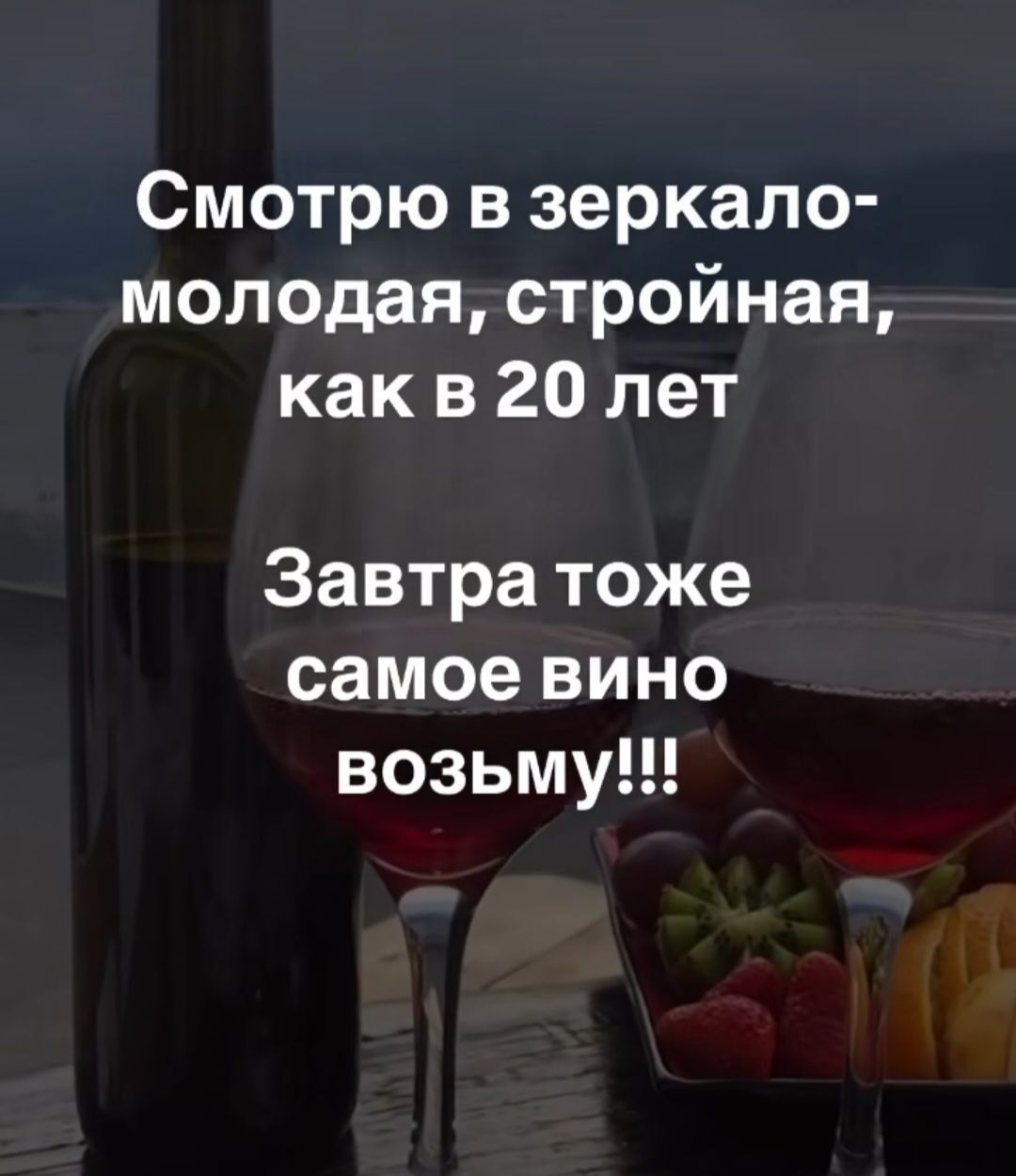 Смотрю в зеркало- молодая, стройная, как в 20 лет

Завтра тоже самое вино возьму!!!